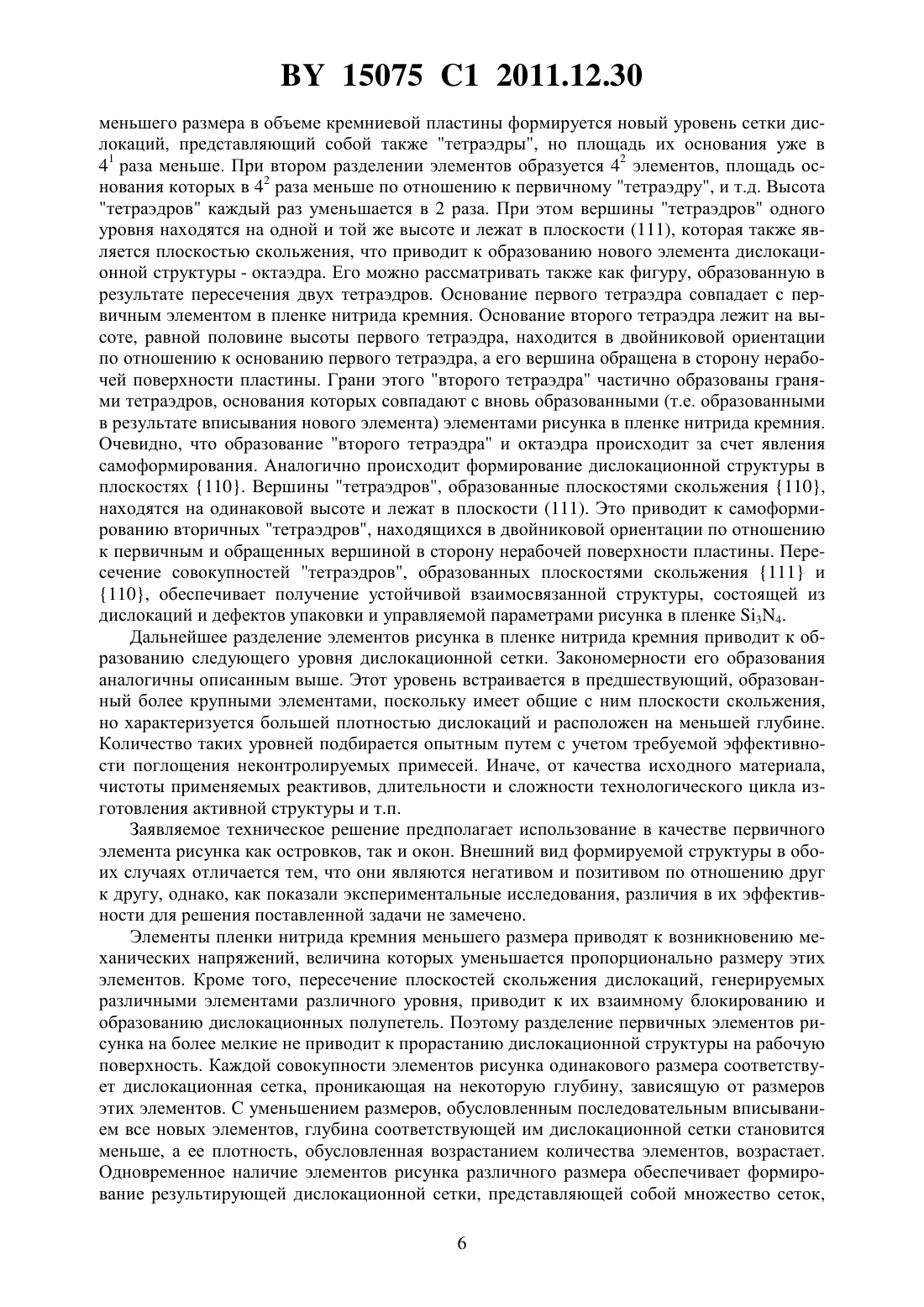 BY 15075 C1 2011.12.30

меньшего размера в объеме кремниевой пластины формируется новый уровень сетки дислокаций, представляющий собой также "тетраэдры", но площадь их основания уже в $4^1$ раза меньше. При втором разделении элементов образуется $4^2$ элементов, площадь основания которых в $4^2$ раза меньше по отношению к первичному "тетраэдру", и т.д. Высота "тетраэдров" каждый раз уменьшается в 2 раза. При этом вершины "тетраэдров" одного уровня находятся на одной и той же высоте и лежат в плоскости (111), которая также является плоскостью скольжения, что приводит к образованию нового элемента дислокационной структуры - октаэдра. Его можно рассматривать также как фигуру, образованную в результате пересечения двух тетраэдров. Основание первого тетраэдра совпадает с первичным элементом в пленке нитрида кремния. Основание второго тетраэдра лежит на высоте, равной половине высоты первого тетраэдра, находится в двойниковой ориентации по отношению к основанию первого тетраэдра, а его вершина обращена в сторону нерабочей поверхности пластины. Грани этого "второго тетраэдра" частично образованы гранями тетраэдров, основания которых совпадают с вновь образованными (т.е. образованными в результате вписывания нового элемента) элементами рисунка в пленке нитрида кремния. Очевидно, что образование "второго тетраэдра" и октаэдра происходит за счет явления самоформирования. Аналогично происходит формирование дислокационной структуры в плоскостях {110}. Вершины "тетраэдров", образованные плоскостями скольжения {110}, находятся на одинаковой высоте и лежат в плоскости (111). Это приводит к самоформированию вторичных "тетраэдров", находящихся в двойниковой ориентации по отношению к первичным и обращенных вершиной в сторону нерабочей поверхности пластины. Пересечение совокупностей "тетраэдров", образованных плоскостями скольжения {111} и {110}, обеспечивает получение устойчивой взаимосвязанной структуры, состоящей из дислокаций и дефектов упаковки и управляемой параметрами рисунка в пленке $Si_3N_4$.

Дальнейшее разделение элементов рисунка в пленке нитрида кремния приводит к образованию следующего уровня дислокационной сетки. Закономерности его образования аналогичны описанным выше. Этот уровень встраивается в предшествующий, образованный более крупными элементами, поскольку имеет общие с ним плоскости скольжения, но характеризуется большей плотностью дислокаций и расположен на меньшей глубине. Количество таких уровней подбирается опытным путем с учетом требуемой эффективности поглощения неконтролируемых примесей. Иначе, от качества исходного материала, чистоты применяемых реактивов, длительности и сложности технологического цикла изготовления активной структуры и т.п.

Заявляемое техническое решение предполагает использование в качестве первичного элемента рисунка как островков, так и окон. Внешний вид формируемой структуры в обоих случаях отличается тем, что они являются негативом и позитивом по отношению друг к другу, однако, как показали экспериментальные исследования, различия в их эффективности для решения поставленной задачи не замечено.

Элементы пленки нитрида кремния меньшего размера приводят к возникновению механических напряжений, величина которых уменьшается пропорционально размеру этих элементов. Кроме того, пересечение плоскостей скольжения дислокаций, генерируемых различными элементами различного уровня, приводит к их взаимному блокированию и образованию дислокационных полупетель. Поэтому разделение первичных элементов рисунка на более мелкие не приводит к прорастанию дислокационной структуры на рабочую поверхность. Каждой совокупности элементов рисунка одинакового размера соответствует дислокационная сетка, проникающая на некоторую глубину, зависящую от размеров этих элементов. С уменьшением размеров, обусловленным последовательным вписыванием все новых элементов, глубина соответствующей им дислокационной сетки становится меньше, а ее плотность, обусловленная возрастанием количества элементов, возрастает. Одновременное наличие элементов рисунка различного размера обеспечивает формирование результирующей дислокационной сетки, представляющей собой множество сеток,

6